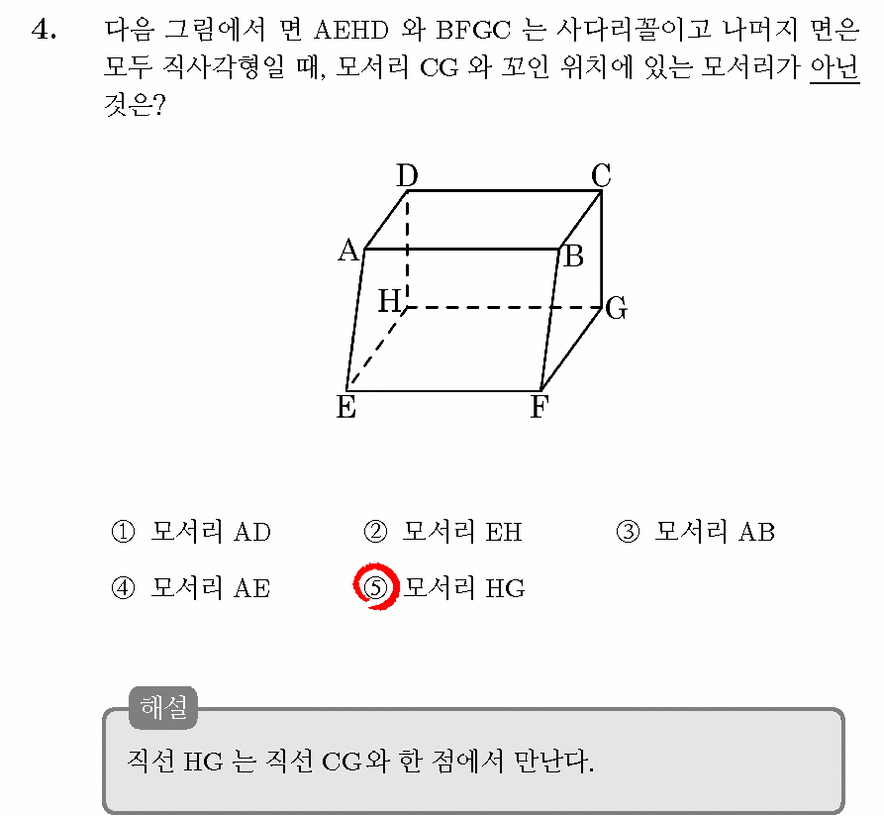 4. 다음 그림에서 면 AEHD 와 BFGC 는 사다리꼴이고 나머지 면은 모두 직사각형일 때, 모서리 CG 와 꼬인 위치에 있는 모서리가 아닌 것은?

D C A B H G E F

① 모서리 AD ② 모서리 EH ③ 모서리 AB
④ 모서리 AE ⑤ 모서리 HG

해설
직선 HG 는 직선 CG와 한 점에서 만난다.